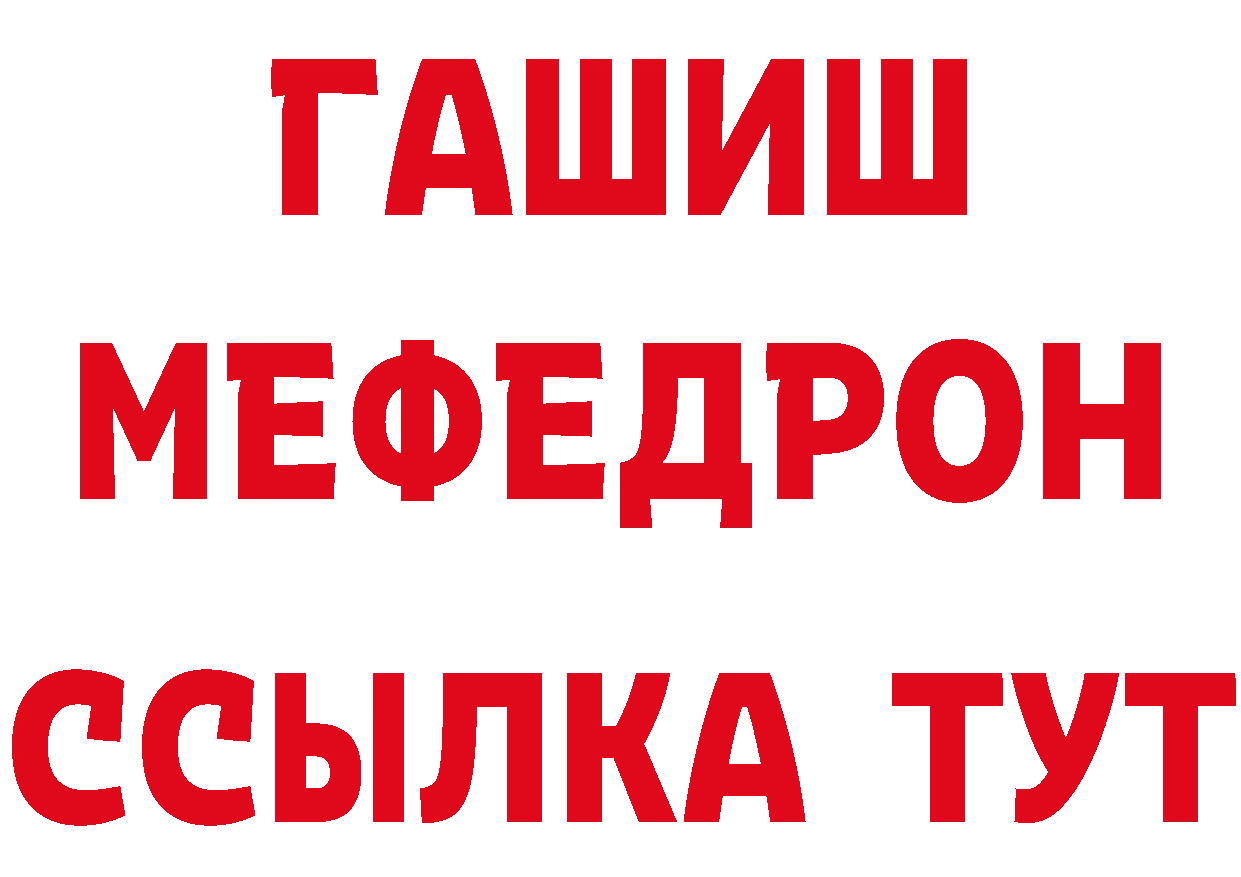 ГАШИШ
МЕФЕДРОН
ССЫЛКА ТУТ